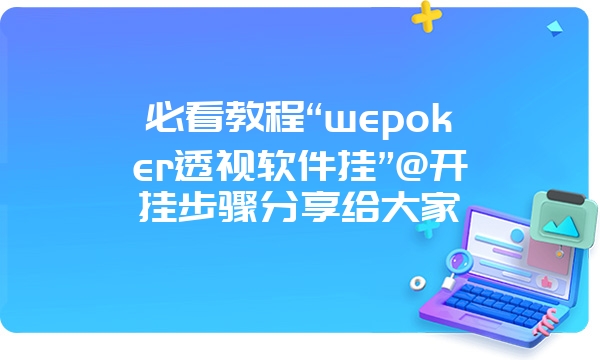 必看教程“wepoker透视软件挂”@开挂步骤分享给大家